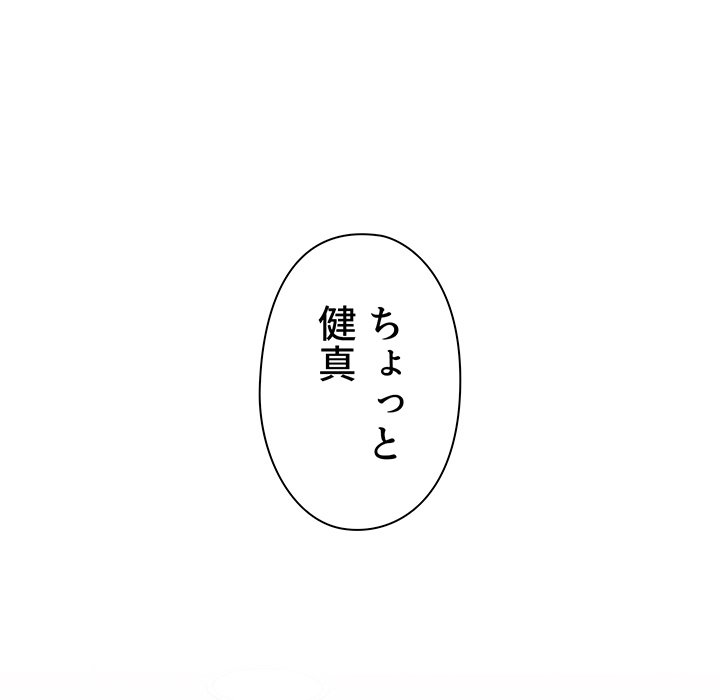 ちょっと
健真